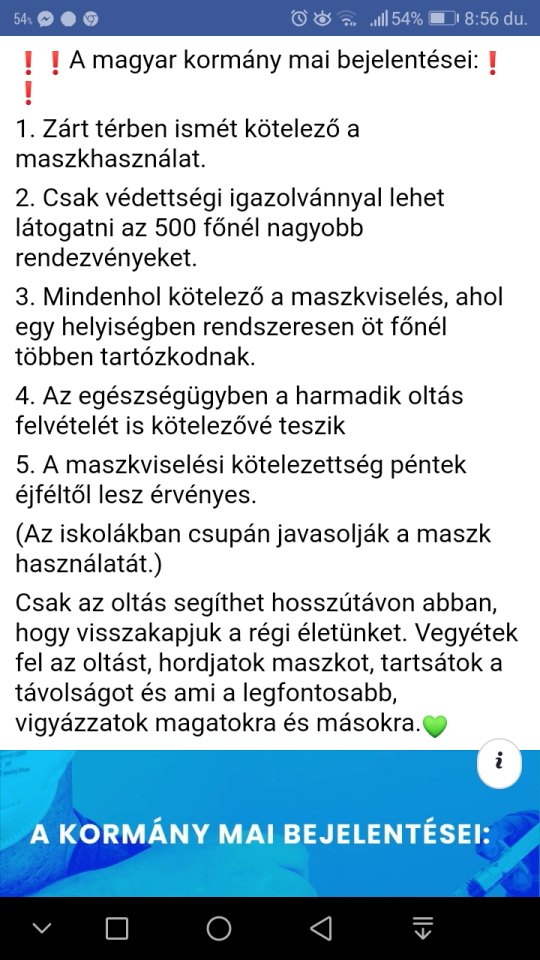 54% 54% 8:56 du.

❗❗A magyar kormány mai bejelentései:❗❗

1. Zárt térben ismét kötelező a maszkhasználat.

2. Csak védettségi igazolvánnyal lehet látogatni az 500 főnél nagyobb rendezvényeket.

3. Mindenhol kötelező a maszkviselés, ahol egy helyiségben rendszeresen öt főnél többen tartózkodnak.

4. Az egészségügyben a harmadik oltás felvételét is kötelezővé teszik

5. A maszkviselési kötelezettség péntek éjféltől lesz érvényes.

(Az iskolákban csupán javasolják a maszk használatát.)

Csak az oltás segíthet hosszútávon abban, hogy visszakapjuk a régi életünket. Vegyétek fel az oltást, hordjatok maszkot, tartsátok a távolságot és ami a legfontosabb, vigyázzatok magatokra és másokra.💚

i

A KORMÁNY MAI BEJELENTÉSEI: